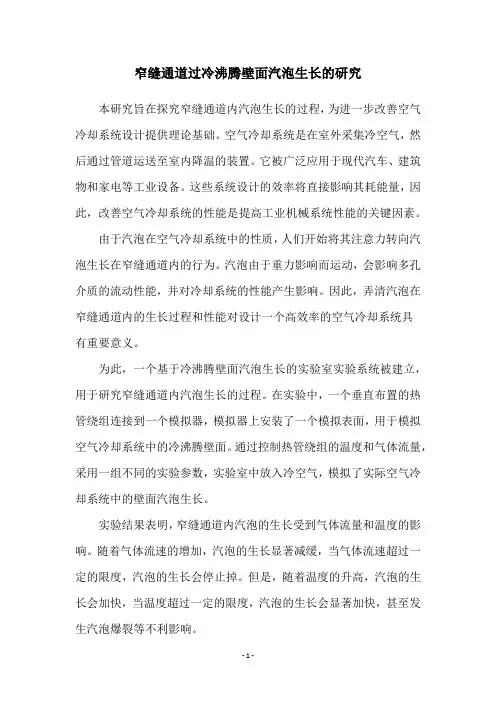 窄缝通道过冷沸腾壁面汽泡生长的研究

本研究旨在探究窄缝通道内汽泡生长的过程，为进一步改善空气冷却系统设计提供理论基础。空气冷却系统是在室外采集冷空气，然后通过管道运送至室内降温的装置。它被广泛应用于现代汽车、建筑物和家电等工业设备。这些系统设计的效率将直接影响其耗能量，因此，改善空气冷却系统的性能是提高工业机械系统性能的关键因素。

由于汽泡在空气冷却系统中的性质，人们开始将其注意力转向汽泡生长在窄缝通道内的行为。汽泡由于重力影响而运动，会影响多孔介质的流动性能，并对冷却系统的性能产生影响。因此，弄清汽泡在窄缝通道内的生长过程和性能对设计一个高效率的空气冷却系统具有重要意义。

为此，一个基于冷沸腾壁面汽泡生长的实验室实验系统被建立，用于研究窄缝通道内汽泡生长的过程。在实验中，一个垂直布置的热管绕组连接到一个模拟器，模拟器上安装了一个模拟表面，用于模拟空气冷却系统中的冷沸腾壁面。通过控制热管绕组的温度和气体流量，采用一组不同的实验参数，实验室中放入冷空气，模拟了实际空气冷却系统中的壁面汽泡生长。

实验结果表明，窄缝通道内汽泡的生长受到气体流量和温度的影响。随着气体流速的增加，汽泡的生长显著减缓，当气体流速超过一定的限度，汽泡的生长会停止掉。但是，随着温度的升高，汽泡的生长会加快，当温度超过一定的限度，汽泡的生长会显著加快，甚至发生汽泡爆裂等不利影响。

- 1 -